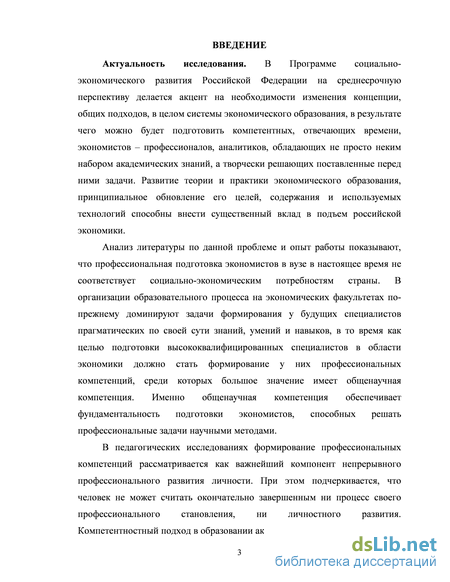 ВВЕДЕНИЕ

Актуальность исследования. В Программе социально-экономического развития Российской Федерации на среднесрочную перспективу делается акцент на необходимости изменения концепции, общих подходов, в целом системы экономического образования, в результате чего можно будет подготовить компетентных, отвечающих времени, экономистов – профессионалов, аналитиков, обладающих не просто неким набором академических знаний, а творчески решающих поставленные перед ними задачи. Развитие теории и практики экономического образования, принципиальное обновление его целей, содержания и используемых технологий способны внести существенный вклад в подъем российской экономики.

Анализ литературы по данной проблеме и опыт работы показывают, что профессиональная подготовка экономистов в вузе в настоящее время не соответствует социально-экономическим потребностям страны. В организации образовательного процесса на экономических факультетах по-прежнему доминируют задачи формирования у будущих специалистов прагматических по своей сути знаний, умений и навыков, в то время как целью подготовки высококвалифицированных специалистов в области экономики должно стать формирование у них профессиональных компетенций, среди которых большое значение имеет общенаучная компетенция. Именно общенаучная компетенция обеспечивает фундаментальность подготовки экономистов, способных решать профессиональные задачи научными методами.

В педагогических исследованиях формирование профессиональных компетенций рассматривается как важнейший компонент непрерывного профессионального развития личности. При этом подчеркивается, что человек не может считать окончательно завершенным ни процесс своего профессионального становления, ни личностного развития. Компетентностный подход в образовании ак

3

dsLib.net
библиотека диссертаций